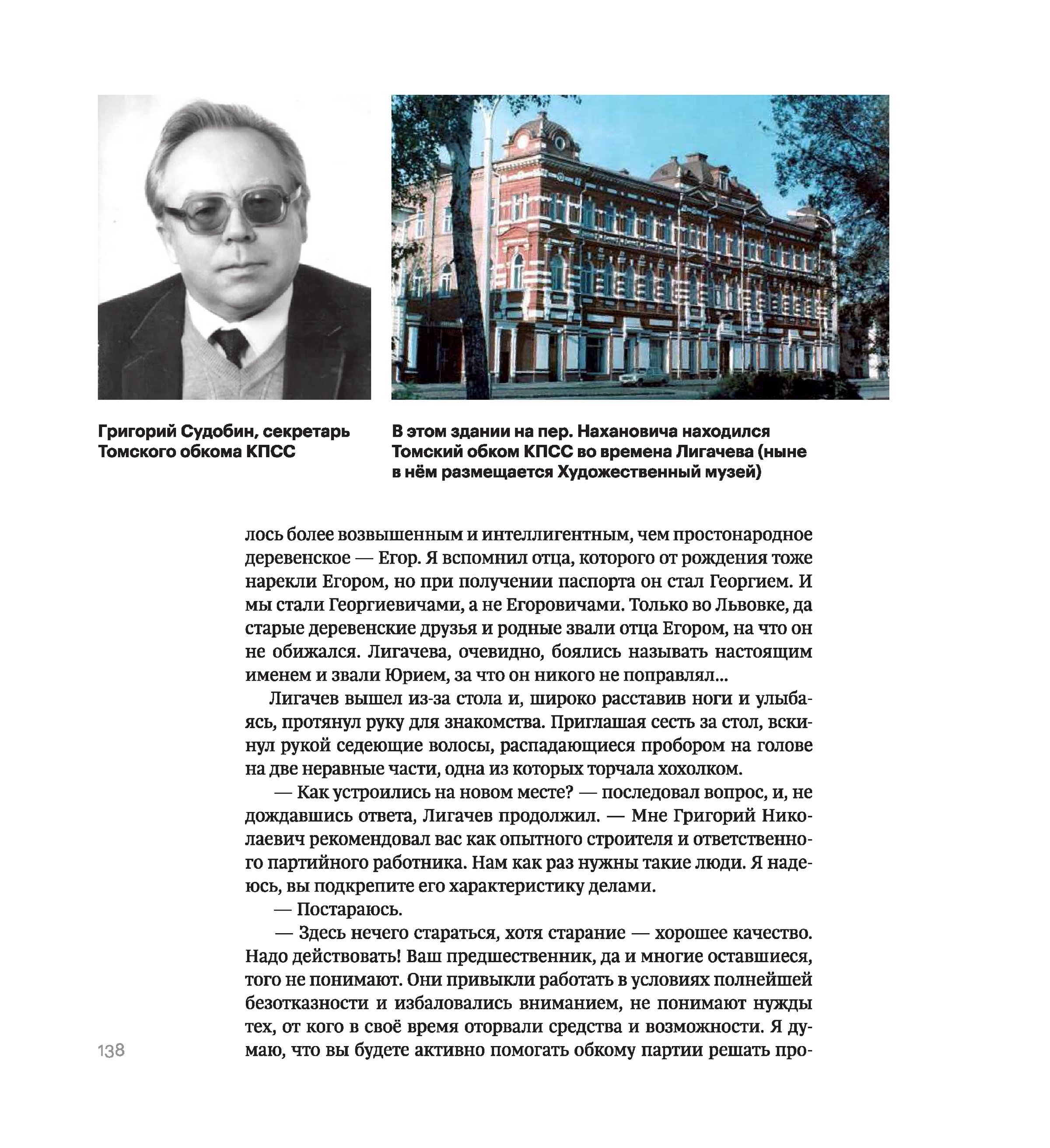 Григорий Судобин, секретарь Томского обкома КПСС

В этом здании на пер. Нахановича находился Томский обком КПСС во времена Лигачева (ныне в нём размещается Художественный музей)

лось более возвышенным и интеллигентным, чем простонародное деревенское — Егор. Я вспомнил отца, которого от рождения тоже нарекли Егором, но при получении паспорта он стал Георгием. И мы стали Георгиевичами, а не Егоровичами. Только во Львовке, да старые деревенские друзья и родные звали отца Егором, на что он не обижался. Лигачева, очевидно, боялись называть настоящим именем и звали Юрием, за что он никого не поправлял...

Лигачев вышел из-за стола и, широко расставив ноги и улыбаясь, протянул руку для знакомства. Приглашая сесть за стол, вскинул рукой седеющие волосы, распадающиеся пробором на голове на две неравные части, одна из которых торчала хохолком.

— Как устроились на новом месте? — последовал вопрос, и, не дождавшись ответа, Лигачев продолжил. — Мне Григорий Николаевич рекомендовал вас как опытного строителя и ответственного партийного работника. Нам как раз нужны такие люди. Я надеюсь, вы подкрепите его характеристику делами.

— Постараюсь.

— Здесь нечего стараться, хотя старание — хорошее качество. Надо действовать! Ваш предшественник, да и многие оставшиеся, того не понимают. Они привыкли работать в условиях полнейшей безотказности и избаловались вниманием, не понимают нужды тех, от кого в своё время оторвали средства и возможности. Я думаю, что вы будете активно помогать обкому партии решать про-

138